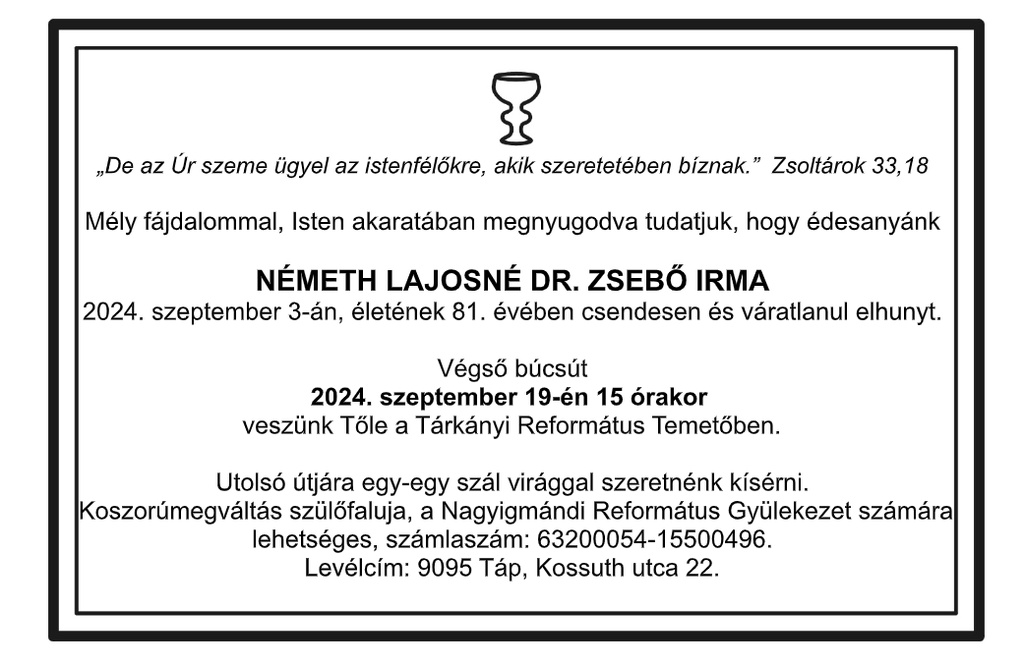 „De az Úr szeme ügyel az istenfélőkre, akik szeretetében bíznak.” Zsoltárok 33,18

Mély fájdalommal, Isten akaratában megnyugodva tudatjuk, hogy édesanyánk

NÉMETH LAJOSNÉ DR. ZSEBŐ IRMA
2024. szeptember 3-án, életének 81. évében csendesen és váratlanul elhunyt.

Végső búcsút
2024. szeptember 19-én 15 órakor
veszünk Tőle a Tárkányi Református Temetőben.

Utolsó útjára egy-egy szál virággal szeretnénk kísérni.
Koszorúmegváltás szülőfaluja, a Nagyigmándi Református Gyülekezet számára lehetséges, számlaszám: 63200054-15500496.
Levélcím: 9095 Táp, Kossuth utca 22.